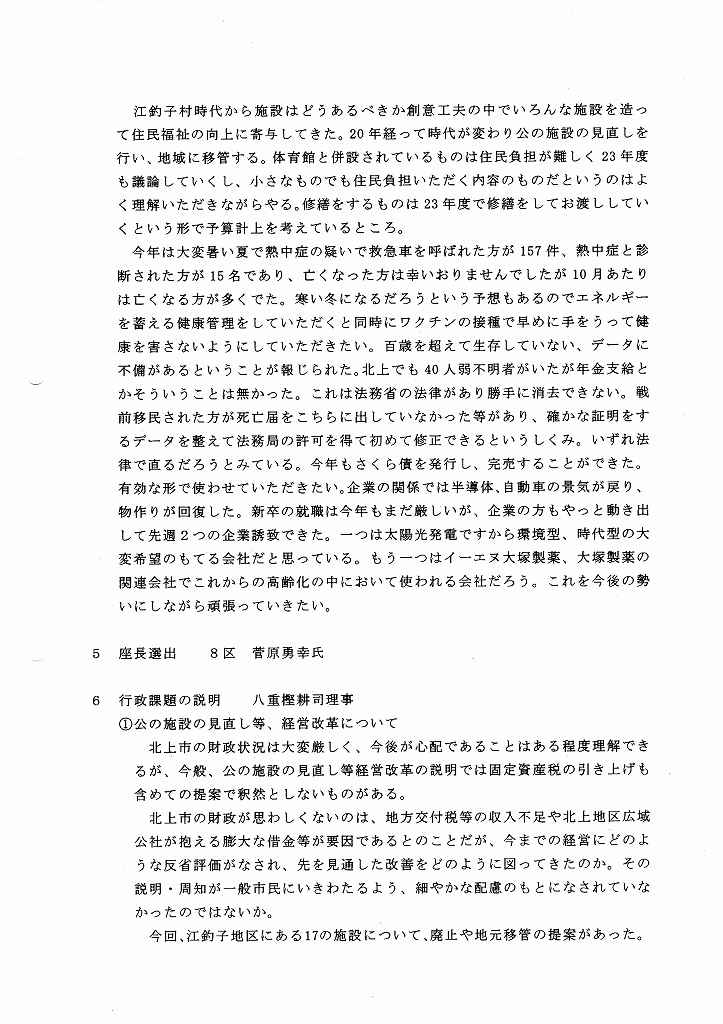 江釣子村時代から施設はどうあるべきか創意工夫の中でいろんな施設を造って住民福祉の向上に寄与してきた。20年経って時代が変わり公の施設の見直しを行い、地域に移管する。体育館と併設されているものは住民負担が難しく23年度も議論していくし、小さなものでも住民負担いただく内容のものだというのはよく理解いただきながらやる。修繕をするものは23年度で修繕をしてお渡ししていくという形で予算計上を考えているところ。

今年は大変暑い夏で熱中症の疑いで救急車を呼ばれた方が157件、熱中症と診断された方が15名であり、亡くなった方は幸いおりませんでしたが10月あたりは亡くなる方が多くでた。寒い冬になるだろうという予想もあるのでエネルギーを蓄える健康管理をしていただくと同時にワクチンの接種で早めに手をうって健康を害さないようにしていただきたい。百歳を超えて生存していない、データに不備があるということが報じられた。北上でも40人弱不明者がいたが年金支給とかそういうことは無かった。これは法務省の法律があり勝手に消去できない。戦前移民された方が死亡届をこちらに出していなかった等があり、確かな証明をするデータを整えて法務局の許可を得て初めて修正できるというしくみ。いずれ法律で直るだろうとみている。今年もさくら債を発行し、完売することができた。有効な形で使わせていただきたい。企業の関係では半導体、自動車の景気が戻り、物作りが回復した。新卒の就職は今年もまだ厳しいが、企業の方もやっと動き出して先週２つの企業誘致できた。一つは太陽光発電ですから環境型、時代型の大変希望のもてる会社だと思っている。もう一つはイーエヌ大塚製薬、大塚製薬の関連会社でこれからの高齢化の中において使われる会社だろう。これを今後の勢いにしながら頑張っていきたい。

5　座長選出　　8区　菅原勇幸氏

6　行政課題の説明　　八重樫耕司理事
①公の施設の見直し等、経営改革について
北上市の財政状況は大変厳しく、今後が心配であることはある程度理解できるが、今般、公の施設の見直し等経営改革の説明では固定資産税の引き上げも含めての提案で釈然としないものがある。

北上市の財政が思わしくないのは、地方交付税等の収入不足や北上地区広域公社が抱える膨大な借金等が要因であるとのことだが、今までの経営にどのような反省評価がなされ、先を見通した改善をどのように図ってきたのか。その説明・周知が一般市民にいきわたるよう、細やかな配慮のもとになされていなかったのではないか。

今回、江釣子地区にある17の施設について、廃止や地元移管の提案があった。